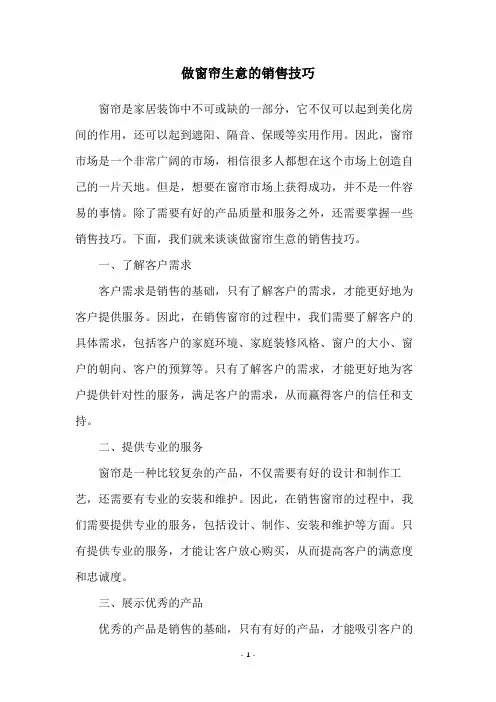 做窗帘生意的销售技巧

窗帘是家居装饰中不可或缺的一部分，它不仅可以起到美化房间的作用，还可以起到遮阳、隔音、保暖等实用作用。因此，窗帘市场是一个非常广阔的市场，相信很多人都想在这个市场上创造自己的一片天地。但是，想要在窗帘市场上获得成功，并不是一件容易的事情。除了需要有好的产品质量和服务之外，还需要掌握一些销售技巧。下面，我们就来谈谈做窗帘生意的销售技巧。

一、了解客户需求

客户需求是销售的基础，只有了解客户的需求，才能更好地为客户提供服务。因此，在销售窗帘的过程中，我们需要了解客户的具体需求，包括客户的家庭环境、家庭装修风格、窗户的大小、窗户的朝向、客户的预算等。只有了解客户的需求，才能更好地为客户提供针对性的服务，满足客户的需求，从而赢得客户的信任和支持。

二、提供专业的服务

窗帘是一种比较复杂的产品，不仅需要有好的设计和制作工艺，还需要有专业的安装和维护。因此，在销售窗帘的过程中，我们需要提供专业的服务，包括设计、制作、安装和维护等方面。只有提供专业的服务，才能让客户放心购买，从而提高客户的满意度和忠诚度。

三、展示优秀的产品

优秀的产品是销售的基础，只有有好的产品，才能吸引客户的

- 1 -